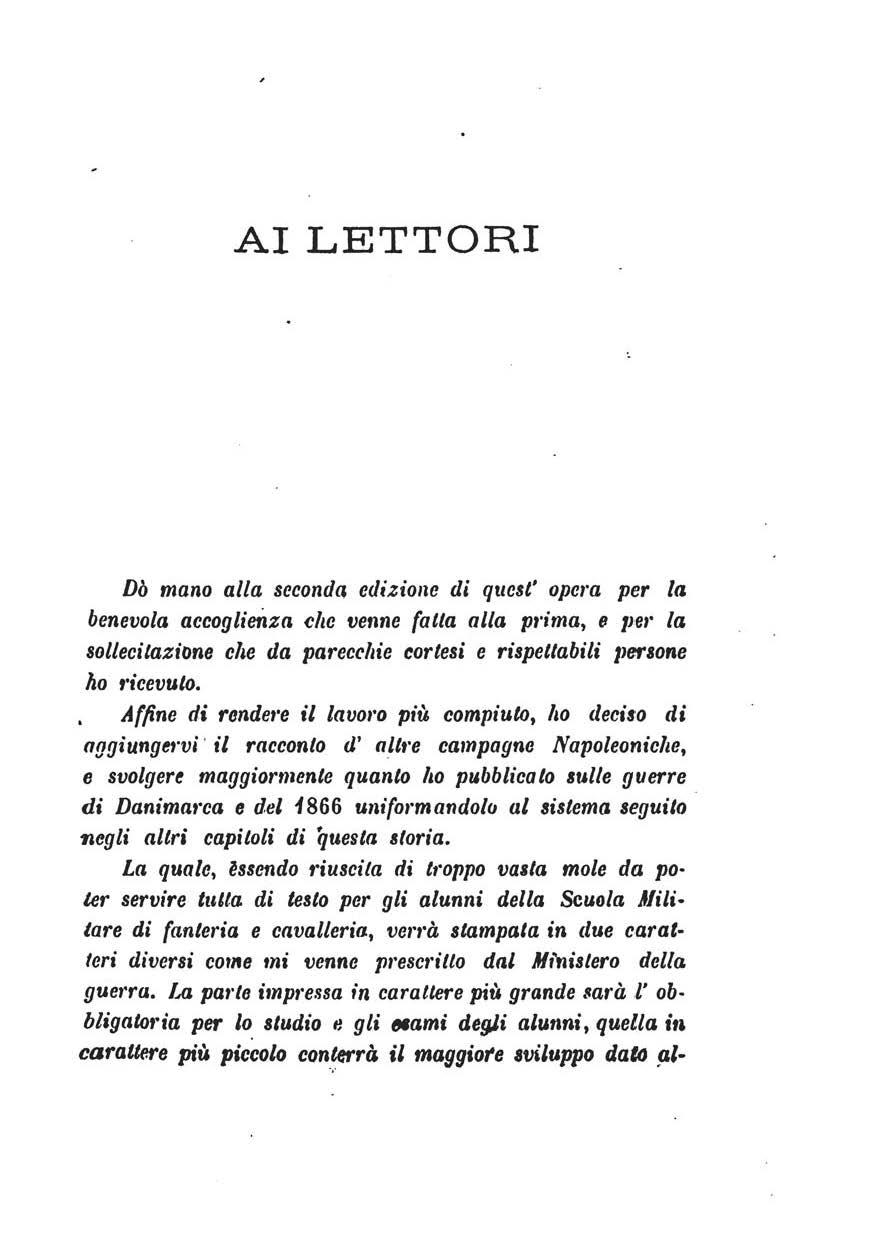 AI LETTORI

Dò mano alla seconda edizione di quest' opera per la benevola accoglienza che venne fatta alla prima, e per la sollecitazione che da parecchie cortesi e rispettabili persone ho ricevuto.

Affine di rendere il lavoro più compiuto, ho deciso di aggiungervi il racconto d' altre campagne Napoleoniche, e svolgere maggiormente quanto ho pubblicato sulle guerre di Danimarca e del 1866 uniformandolo al sistema seguito negli altri capitoli di questa storia.

La quale, essendo riuscita di troppo vasta mole da poter servire tutta di testo per gli alunni della Scuola Militare di fanteria e cavalleria, verrà stampata in due caratteri diversi come mi venne prescritto dal Ministero della guerra. La parte impressa in carattere più grande sarà l' obbligatoria per lo studio e gli esami degli alunni, quella in carattere più piccolo conterrà il maggiore sviluppo dato al-